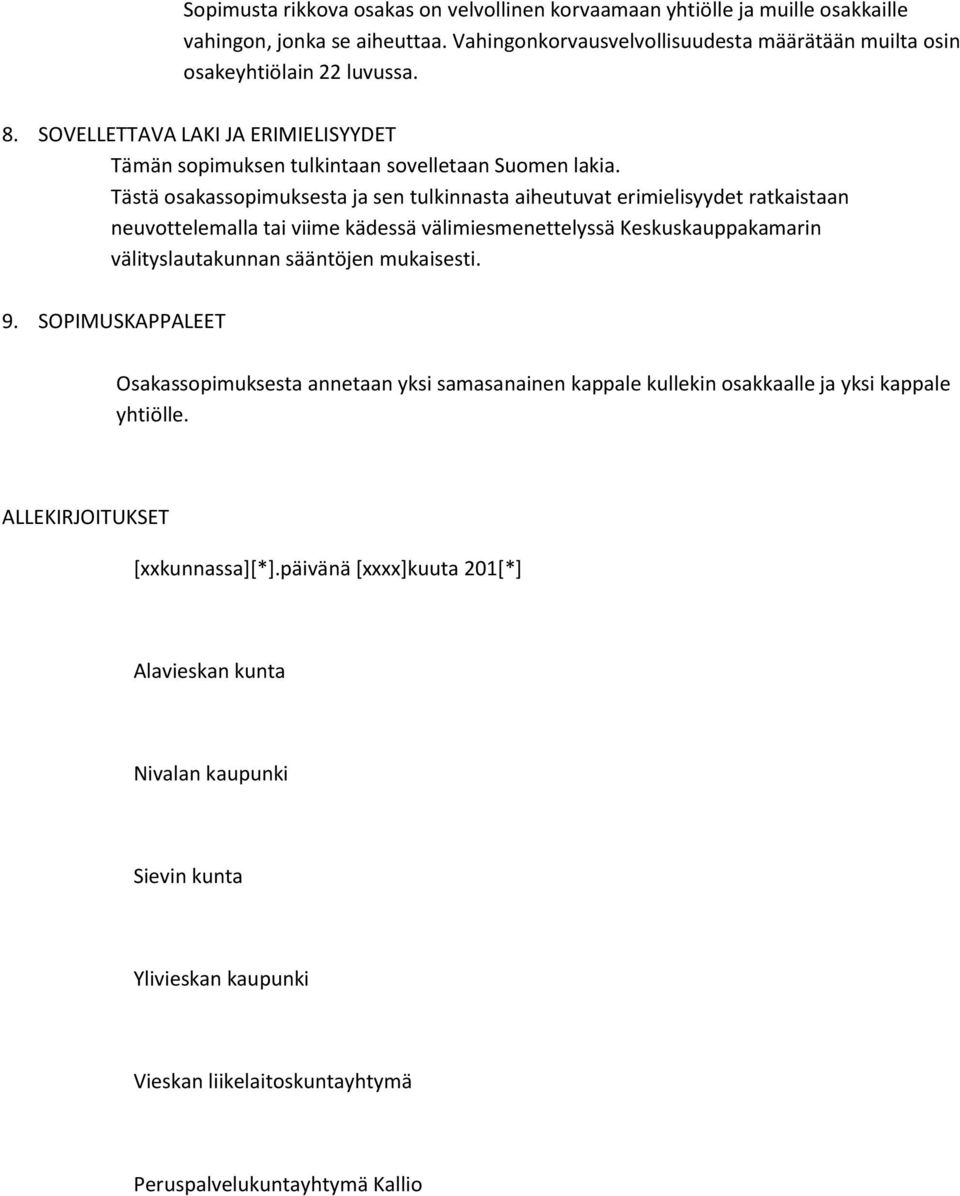 Sopimusta rikkova osakas on velvollinen korvaamaan yhtiölle ja muille osakkaille vahingon, jonka se aiheuttaa. Vahingonkorvausvelvollisuudesta määrätään muilta osin osakeyhtiölain 22 luvussa.

8. SOVELLETTAVA LAKI JA ERIMIELISYYDET
Tämän sopimuksen tulkintaan sovelletaan Suomen lakia.
Tästä osakassopimuksesta ja sen tulkinnasta aiheutuvat erimielisyydet ratkaistaan neuvottelemalla tai viime kädessä välimiesmenettelyssä Keskuskauppakamarin välityslautakunnan sääntöjen mukaisesti.

9. SOPIMUSKAPPALEET

Osakassopimuksesta annetaan yksi samasanainen kappale kullekin osakkaalle ja yksi kappale yhtiölle.

ALLEKIRJOITUKSET

[xxkunnassa][*].päivänä [xxxx]kuuta 201[*]

Alavieskan kunta

Nivalan kaupunki

Sievin kunta

Ylivieskan kaupunki

Vieskan liikelaitoskuntayhtymä

Peruspalvelukuntayhtymä Kallio